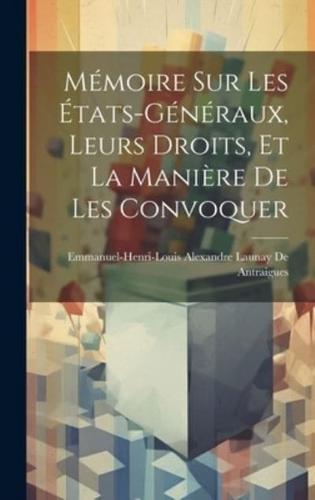 Mémoire Sur Les États-Généraux, Leurs Droits, Et La Manière De Les Convoquer

Emmanuel-Henri-Louis Alexandre Launay De Antraigues